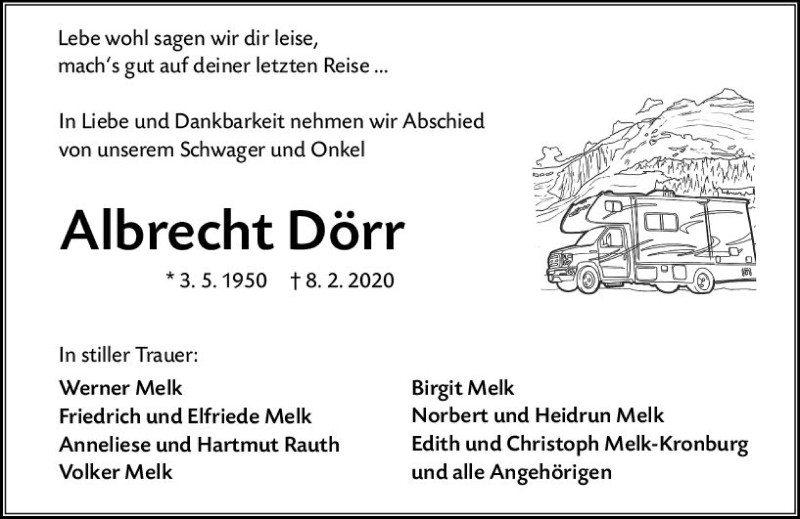 Lebe wohl sagen wir dir leise,
mach's gut auf deiner letzten Reise ...

In Liebe und Dankbarkeit nehmen wir Abschied von unserem Schwager und Onkel

Albrecht Dörr

* 3. 5. 1950 † 8. 2. 2020

In stiller Trauer:

Werner Melk
Friedrich und Elfriede Melk
Anneliese und Hartmut Rauth
Volker Melk

Birgit Melk
Norbert und Heidrun Melk
Edith und Christoph Melk-Kronburg
und alle Angehörigen